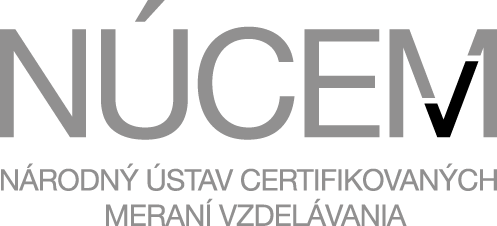 NÚCEM

NÁRODNÝ ÚSTAV CERTIFIKOVANÝCH MERANÍ VZDELÁVANIA